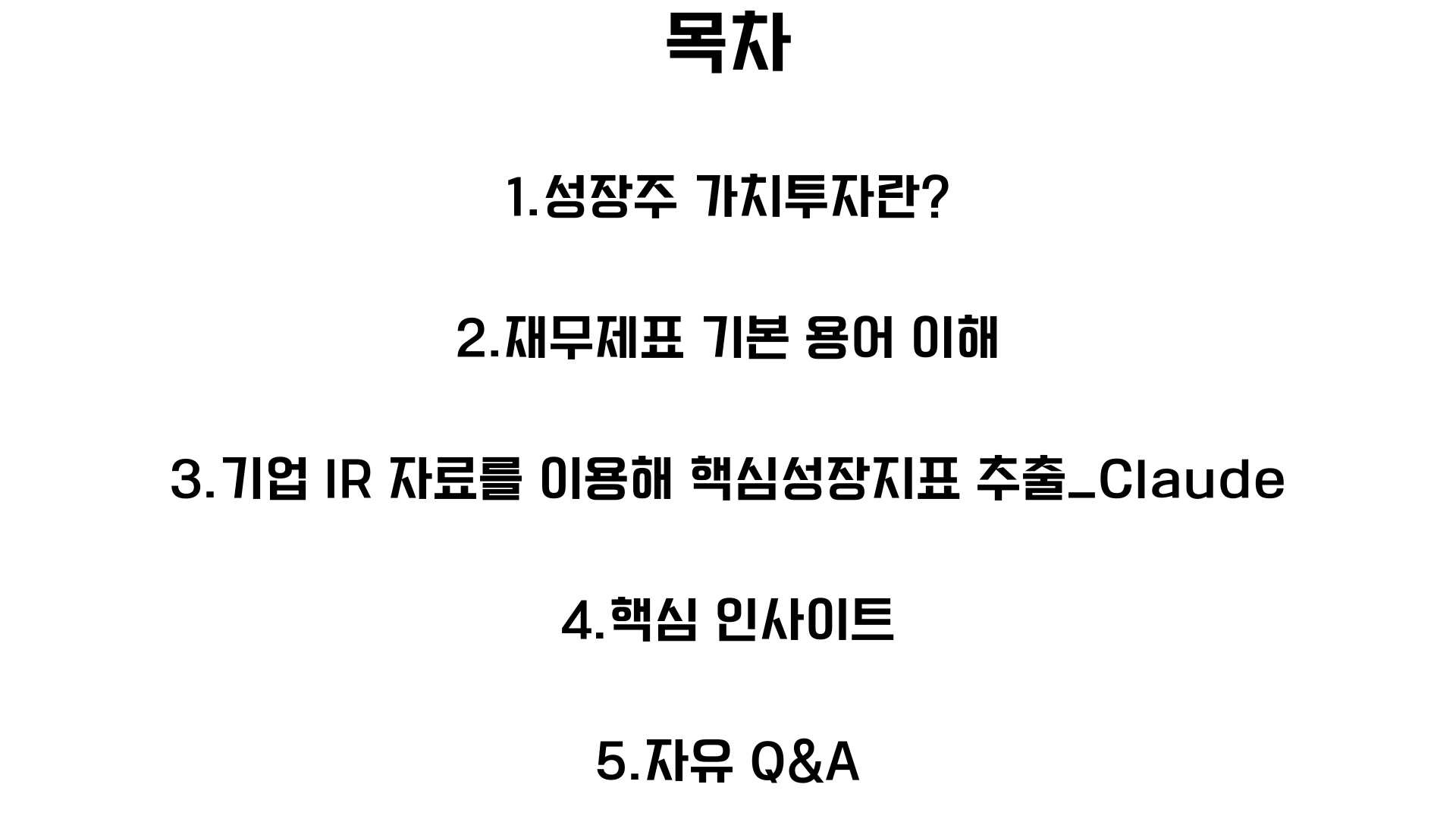 목차

1.성장주 가치투자란?

2.재무제표 기본 용어 이해

3.기업 IR 자료를 이용해 핵심성장지표 추출_Claude

4.핵심 인사이트

5.자유 Q&A